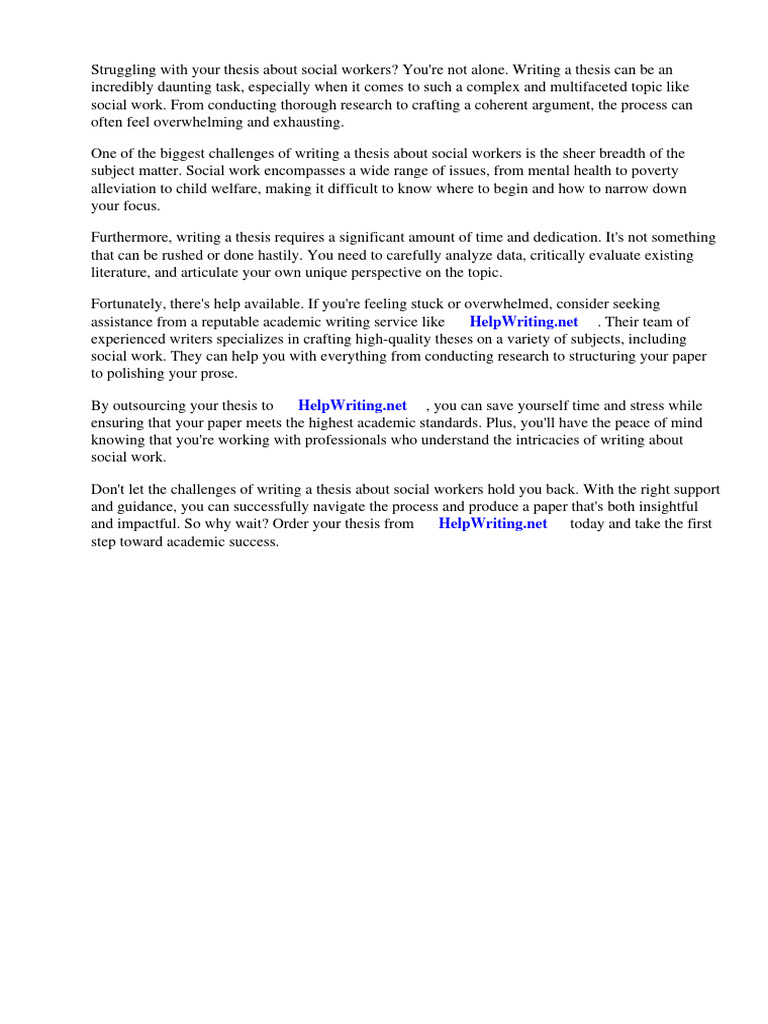 Struggling with your thesis about social workers? You're not alone. Writing a thesis can be an incredibly daunting task, especially when it comes to such a complex and multifaceted topic like social work. From conducting thorough research to crafting a coherent argument, the process can often feel overwhelming and exhausting.

One of the biggest challenges of writing a thesis about social workers is the sheer breadth of the subject matter. Social work encompasses a wide range of issues, from mental health to poverty alleviation to child welfare, making it difficult to know where to begin and how to narrow down your focus.

Furthermore, writing a thesis requires a significant amount of time and dedication. It's not something that can be rushed or done hastily. You need to carefully analyze data, critically evaluate existing literature, and articulate your own unique perspective on the topic.

Fortunately, there's help available. If you're feeling stuck or overwhelmed, consider seeking assistance from a reputable academic writing service like HelpWriting.net . Their team of experienced writers specializes in crafting high-quality theses on a variety of subjects, including social work. They can help you with everything from conducting research to structuring your paper to polishing your prose.

By outsourcing your thesis to HelpWriting.net , you can save yourself time and stress while ensuring that your paper meets the highest academic standards. Plus, you'll have the peace of mind knowing that you're working with professionals who understand the intricacies of writing about social work.

Don't let the challenges of writing a thesis about social workers hold you back. With the right support and guidance, you can successfully navigate the process and produce a paper that's both insightful and impactful. So why wait? Order your thesis from HelpWriting.net today and take the first step toward academic success.